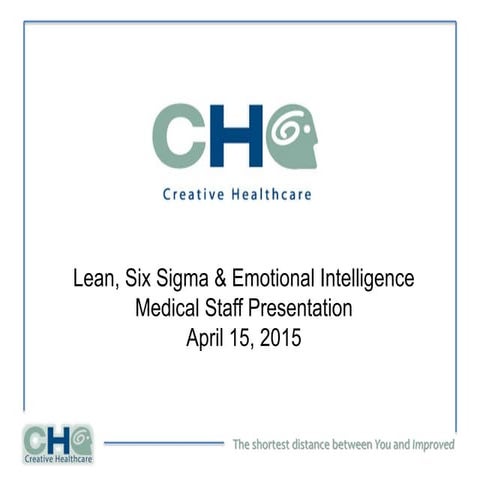 CH

Creative Healthcare

Lean, Six Sigma & Emotional Intelligence
Medical Staff Presentation
April 15, 2015

CH
Creative Healthcare

The shortest distance between You and Improved